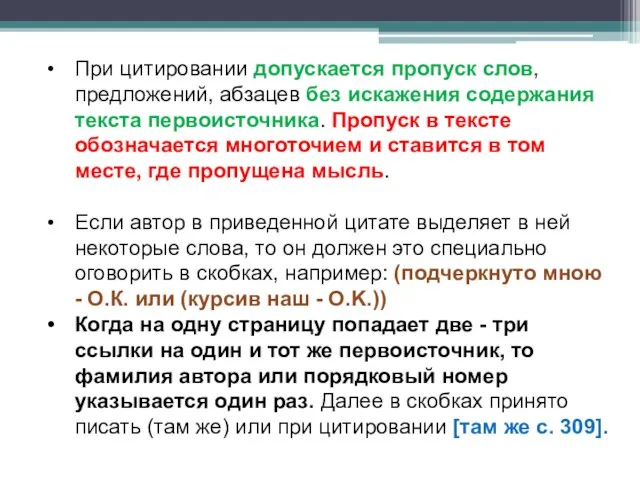 • При цитировании допускается пропуск слов, предложений, абзацев без искажения содержания текста первоисточника. Пропуск в тексте обозначается многоточием и ставится в том месте, где пропущена мысль.

• Если автор в приведенной цитате выделяет в ней некоторые слова, то он должен это специально оговорить в скобках, например: (подчеркнуто мною - О.К. или (курсив наш - О.К.))

• Когда на одну страницу попадает две - три ссылки на один и тот же первоисточник, то фамилия автора или порядковый номер указывается один раз. Далее в скобках принято писать (там же) или при цитировании [там же с. 309].